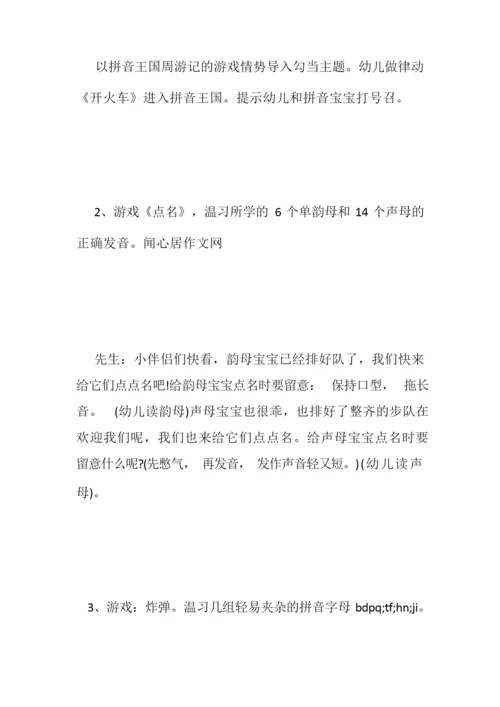 以拼音王国周游记的游戏情势导入勾当主题。幼儿做律动《开火车》进入拼音王国。提示幼儿和拼音宝宝打号召。

2、游戏《点名》，温习所学的 6 个单韵母和 14 个声母的正确发音。闻心居作文网

先生：小伴侣们快看，韵母宝宝已经排好队了，我们快来给它们点点名吧!给韵母宝宝点名时要留意： 保持口型， 拖长音。 (幼儿读韵母)声母宝宝也很乖，也排好了整齐的步队在欢迎我们呢，我们也来给它们点点名。给声母宝宝点名时要留意什么呢?(先憋气， 再发音， 发作声音轻又短。)(幼儿读声母)。

3、游戏：炸弹。温习几组轻易夹杂的拼音字母 bdpq;tf;hn;ji。